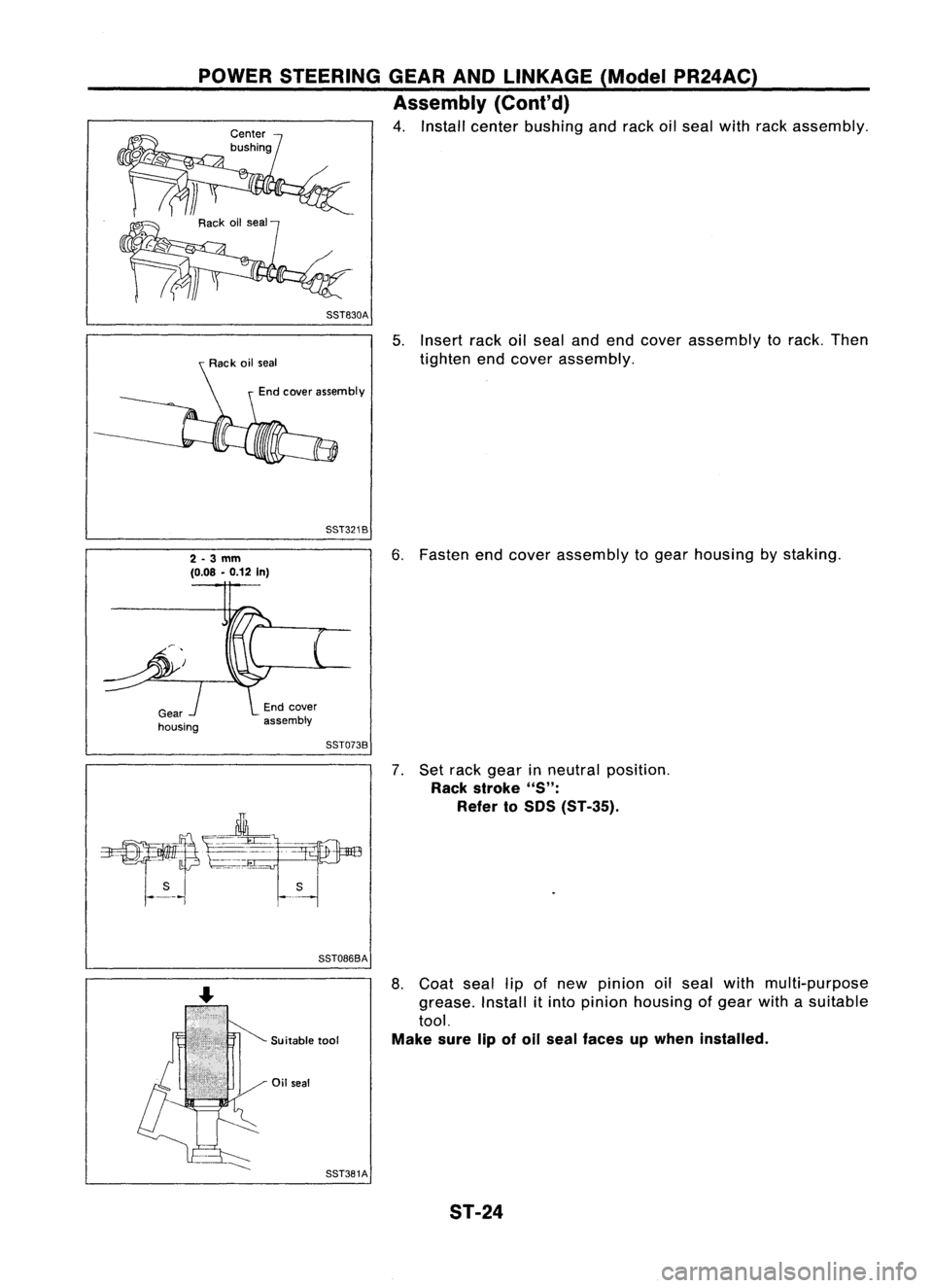 POWER STEERING GEAR AND LINKAGE (Model PR24AC)

Assembly (Cont'd)

Center bushing

Rack oil seal

SST830A

4. Install center bushing and rack oil seal with rack assembly.

Rack oil seal

End cover assembly

SST321B

5. Insert rack oil seal and end cover assembly to rack. Then tighten end cover assembly.

2 - 3 mm
(0.08 - 0.12 in)

Gear housing

End cover assembly

SST073B

6. Fasten end cover assembly to gear housing by staking.

S

S

SST086BA

7. Set rack gear in neutral position.
Rack stroke "S":
Refer to SDS (ST-35).

Suitable tool

Oil seal

SST381A

8. Coat seal lip of new pinion oil seal with multi-purpose grease. Install it into pinion housing of gear with a suitable tool.
Make sure lip of oil seal faces up when installed.

ST-24

carmanualsonline.info